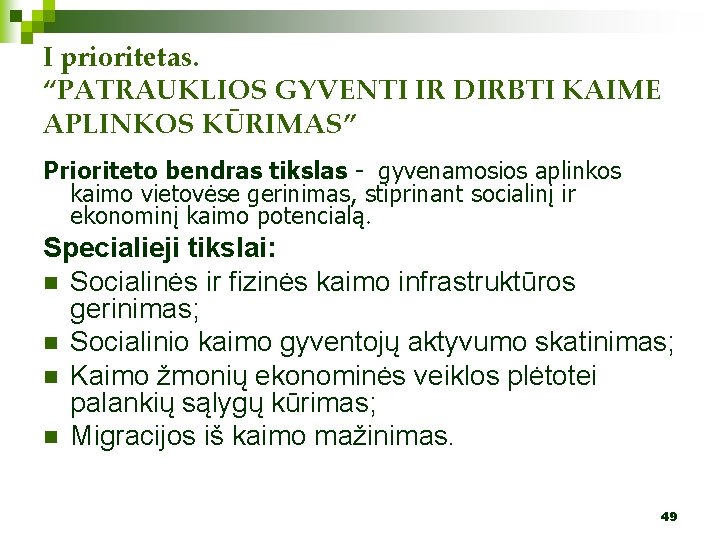 I prioritetas.
"PATRAUKLIOS GYVENTI IR DIRBTI KAIME APLINKOS KŪRIMAS"

Prioriteto bendras tikslas - gyvenamosios aplinkos kaimo vietovėse gerinimas, stiprinant socialinį ir ekonominį kaimo potencialą.

Specialieji tikslai:
• Socialinės ir fizinės kaimo infrastruktūros gerinimas;
• Socialinio kaimo gyventojų aktyvumo skatinimas;
• Kaimo žmonių ekonominės veiklos plėtotei palankių sąlygų kūrimas;
• Migracijos iš kaimo mažinimas.

49